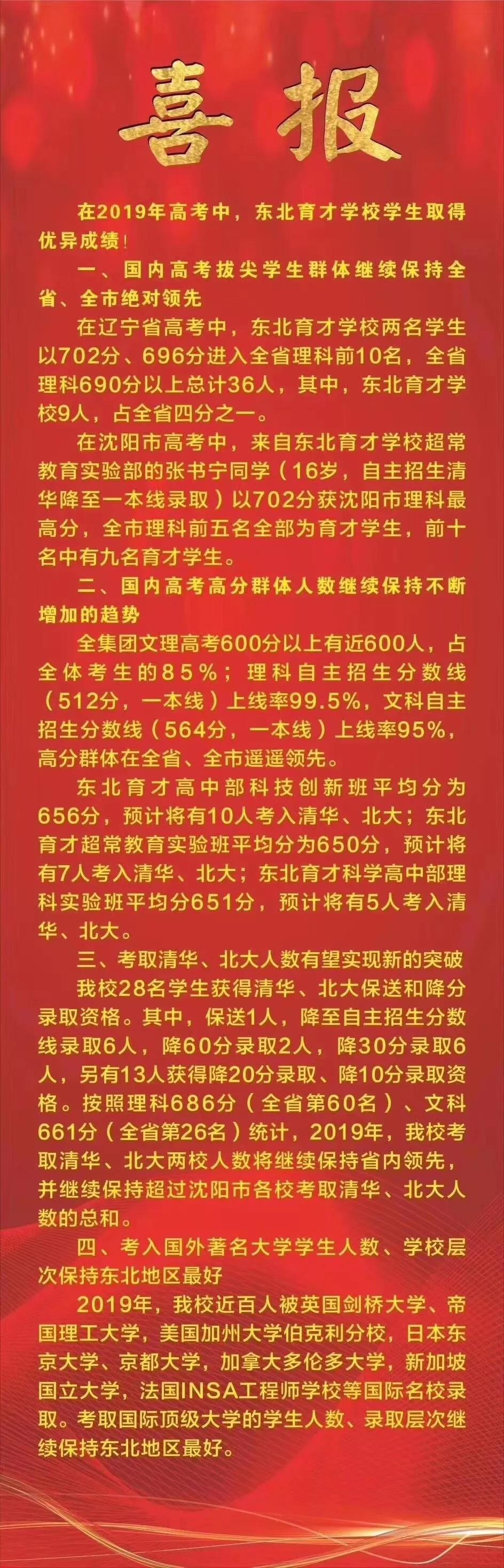 喜报

在2019年高考中，东北育才学校学生取得优异成绩！

一、国内高考拔尖学生群体继续保持全省、全市绝对领先

在辽宁省高考中，东北育才学校两名学生以702分、696分进入全省理科前10名，全省理科690分以上总计36人，其中，东北育才学校9人，占全省四分之一。

在沈阳市高考中，来自东北育才学校超常教育实验部的张书宁同学（16岁，自主招生清华降至一本线录取）以702分获沈阳市理科最高分，全市理科前五名全部为育才学生，前十名中有九名育才学生。

二、国内高考高分群体人数继续保持不断增加的趋势

全集团文理高考600分以上有近600人，占全体考生的85%；理科自主招生分数线（512分，一本线）上线率99.5%，文科自主招生分数线（564分，一本线）上线率95%，高分群体在全省、全市遥遥领先。

东北育才高中部科技创新班平均分为656分，预计将有10人考入清华、北大；东北育才超常教育实验班平均分为650分，预计将有7人考入清华、北大；东北育才科学高中部理科实验班平均分651分，预计将有5人考入清华、北大。

三、考取清华、北大人数有望实现新的突破

我校28名学生获得清华、北大保送和降分录取资格。其中，保送1人，降至自主招生分数线录取6人，降60分录取2人，降30分录取6人，另有13人获得降20分录取、降10分录取资格。按照理科686分（全省第60名）、文科661分（全省第26名）统计，2019年，我校考取清华、北大两校人数将继续保持省内领先，并继续保持超过沈阳市各校考取清华、北大人数的总和。

四、考入国外著名大学学生人数、学校层次保持东北地区最好

2019年，我校近百人被英国剑桥大学、帝国理工大学，美国加州大学伯克利分校，日本东京大学、京都大学，加拿大多伦多大学，新加坡国立大学，法国INSA工程师学校等国际名校录取。考取国际顶级大学的学生人数、录取层次继续保持东北地区最好。